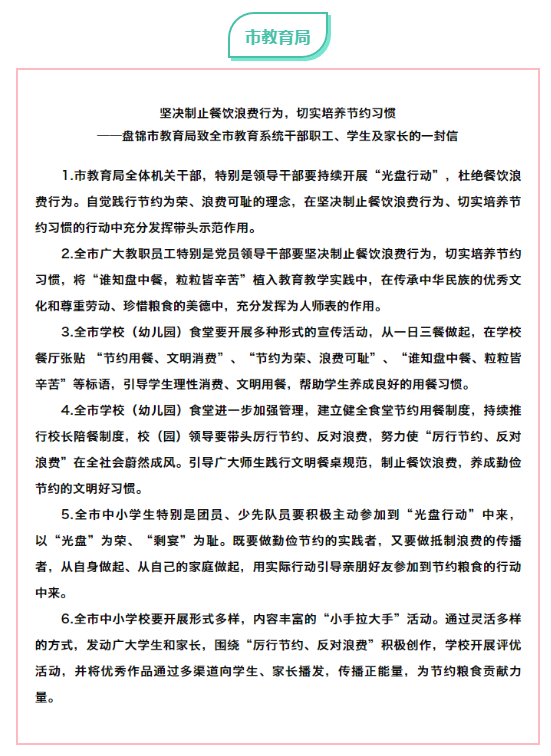 市教育局

坚决制止餐饮浪费行为，切实培养节约习惯
——盘锦市教育局致全市教育系统干部职工、学生及家长的一封信

1.市教育局全体机关干部，特别是领导干部要持续开展“光盘行动”，杜绝餐饮浪费行为。自觉践行节约为荣、浪费可耻的理念，在坚决制止餐饮浪费行为、切实培养节约习惯的行动中充分发挥带头示范作用。

2.全市广大教职员工特别是党员领导干部要坚决制止餐饮浪费行为，切实培养节约习惯，将“谁知盘中餐，粒粒皆辛苦”植入教育教学实践中，在传承中华民族的优秀文化和尊重劳动、珍惜粮食的美德中，充分发挥为人师表的作用。

3.全市学校（幼儿园）食堂要开展多种形式的宣传活动，从一日三餐做起，在学校餐厅张贴 “节约用餐、文明消费”、“节约为荣、浪费可耻”、“谁知盘中餐、粒粒皆辛苦”等标语，引导学生理性消费、文明用餐，帮助学生养成良好的用餐习惯。

4.全市学校（幼儿园）食堂进一步加强管理，建立健全食堂节约用餐制度，持续推行校长陪餐制度，校（园）领导要带头厉行节约、反对浪费，努力使“厉行节约、反对浪费”在全社会蔚然成风。引导广大师生践行文明餐桌规范，制止餐饮浪费，养成勤俭节约的文明好习惯。

5.全市中小学生特别是团员、少先队员要积极主动参加到“光盘行动”中来，以“光盘”为荣、“剩宴”为耻。既要做勤俭节约的实践者，又要做抵制浪费的传播者，从自身做起、从自己的家庭做起，用实际行动引导亲朋好友参加到节约粮食的行动中来。

6.全市中小学校要开展形式多样，内容丰富的“小手拉大手”活动。通过灵活多样的方式，发动广大学生和家长，围绕“厉行节约、反对浪费”积极创作，学校开展评优活动，并将优秀作品通过多渠道向学生、家长播发，传播正能量，为节约粮食贡献力量。